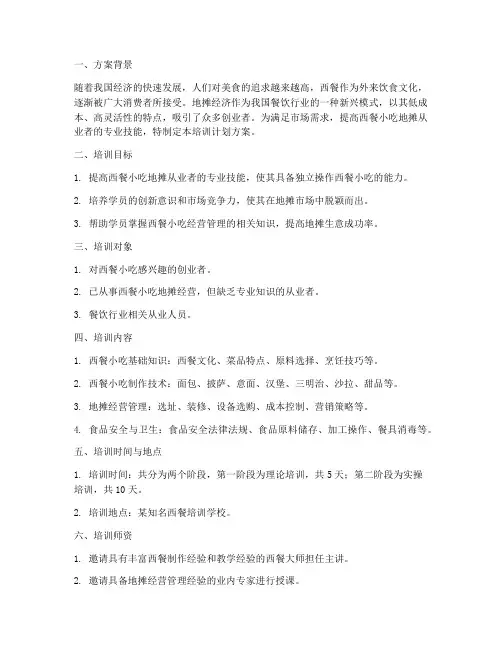 一、方案背景

随着我国经济的快速发展，人们对美食的追求越来越高，西餐作为外来饮食文化，逐渐被广大消费者所接受。地摊经济作为我国餐饮行业的一种新兴模式，以其低成本、高灵活性的特点，吸引了众多创业者。为满足市场需求，提高西餐小吃地摊从业者的专业技能，特制定本培训计划方案。

二、培训目标

1. 提高西餐小吃地摊从业者的专业技能，使其具备独立操作西餐小吃的能力。

2. 培养学员的创新意识和市场竞争力，使其在地摊市场中脱颖而出。

3. 帮助学员掌握西餐小吃经营管理的相关知识，提高地摊生意成功率。

三、培训对象

1. 对西餐小吃感兴趣的创业者。

2. 已从事西餐小吃地摊经营，但缺乏专业知识的从业者。

3. 餐饮行业相关从业人员。

四、培训内容

1. 西餐小吃基础知识：西餐文化、菜品特点、原料选择、烹饪技巧等。

2. 西餐小吃制作技术：面包、披萨、意面、汉堡、三明治、沙拉、甜品等。

3. 地摊经营管理：选址、装修、设备选购、成本控制、营销策略等。

4. 食品安全与卫生：食品安全法律法规、食品原料储存、加工操作、餐具消毒等。

五、培训时间与地点

1. 培训时间：共分为两个阶段，第一阶段为理论培训，共 5 天；第二阶段为实操培训，共 10 天。

2. 培训地点：某知名西餐培训学校。

六、培训师资

1. 邀请具有丰富西餐制作经验和教学经验的西餐大师担任主讲。

2. 邀请具备地摊经营管理经验的业内专家进行授课。